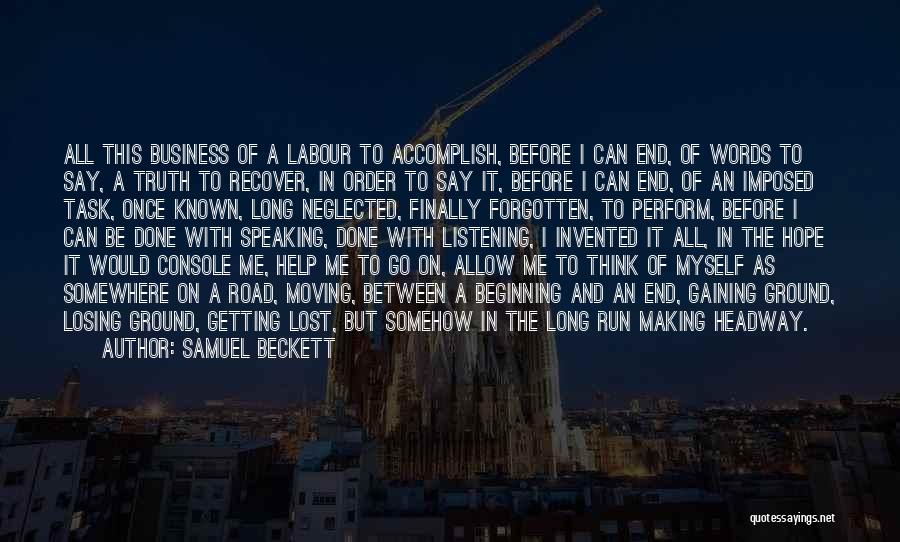 ALL THIS BUSINESS OF A LABOUR TO ACCOMPLISH, BEFORE I CAN END, OF WORDS TO SAY, A TRUTH TO RECOVER, IN ORDER TO SAY IT, BEFORE I CAN END, OF AN IMPOSED TASK, ONCE KNOWN, LONG NEGLECTED, FINALLY FORGOTTEN, TO PERFORM, BEFORE I CAN BE DONE WITH SPEAKING, DONE WITH LISTENING, I INVENTED IT ALL, IN THE HOPE IT WOULD CONSOLE ME, HELP ME TO GO ON, ALLOW ME TO THINK OF MYSELF AS SOMEWHERE ON A ROAD, MOVING, BETWEEN A BEGINNING AND AN END, GAINING GROUND, LOSING GROUND, GETTING LOST, BUT SOMEHOW IN THE LONG RUN MAKING HEADWAY.
AUTHOR: SAMUEL BECKETT

quotessayings.net